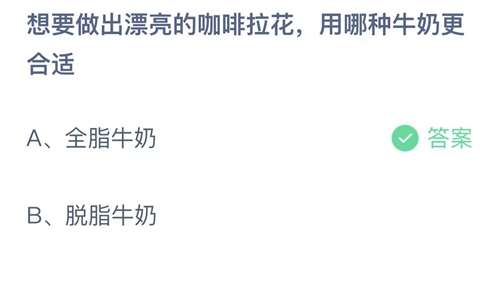 想要做出漂亮的咖啡拉花，用哪种牛奶更合适

A、全脂牛奶

答案

B、脱脂牛奶